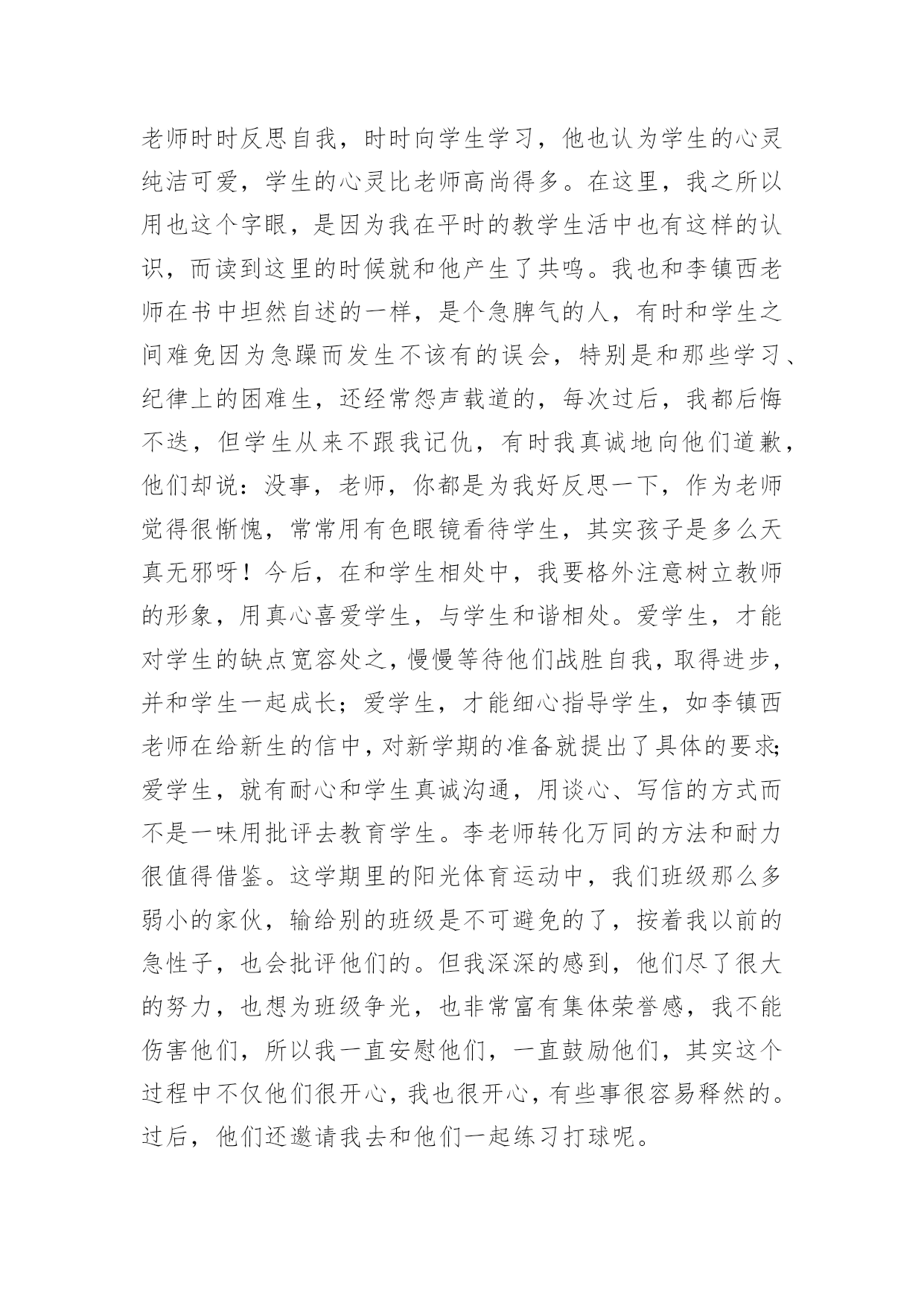 老师时时反思自我，时时向学生学习，他也认为学生的心灵纯洁可爱，学生的心灵比老师高尚得多。在这里，我之所以用也这个字眼，是因为我在平时的教学生活中也有这样的认识，而读到这里的时候就和他产生了共鸣。我也和李镇西老师在书中坦然自述的一样，是个急脾气的人，有时和学生之间难免因为急躁而发生不该有的误会，特别是和那些学习、纪律上的困难生，还经常怨声载道的，每次过后，我都后悔不迭，但学生从来不跟我记仇，有时我真诚地向他们道歉，他们却说：没事，老师，你都是为我好反思一下，作为老师觉得很惭愧，常常用有色眼镜看待学生，其实孩子是多么天真无邪呀！今后，在和学生相处中，我要格外注意树立教师的形象，用真心喜爱学生，与学生和谐相处。爱学生，才能对学生的缺点宽容处之，慢慢等待他们战胜自我，取得进步，并和学生一起成长；爱学生，才能细心指导学生，如李镇西老师在给新生的信中，对新学期的准备就提出了具体的要求；爱学生，就有耐心和学生真诚沟通，用谈心、写信的方式而不是一味用批评去教育学生。李老师转化万同的方法和耐力很值得借鉴。这学期里的阳光体育运动中，我们班级那么多弱小的家伙，输给别的班级是不可避免的了，按着我以前的急性子，也会批评他们的。但我深深的感到，他们尽了很大的努力，也想为班级争光，也非常富有集体荣誉感，我不能伤害他们，所以我一直安慰他们，一直鼓励他们，其实这个过程中不仅他们很开心，我也很开心，有些事很容易释然的。过后，他们还邀请我去和他们一起练习打球呢。